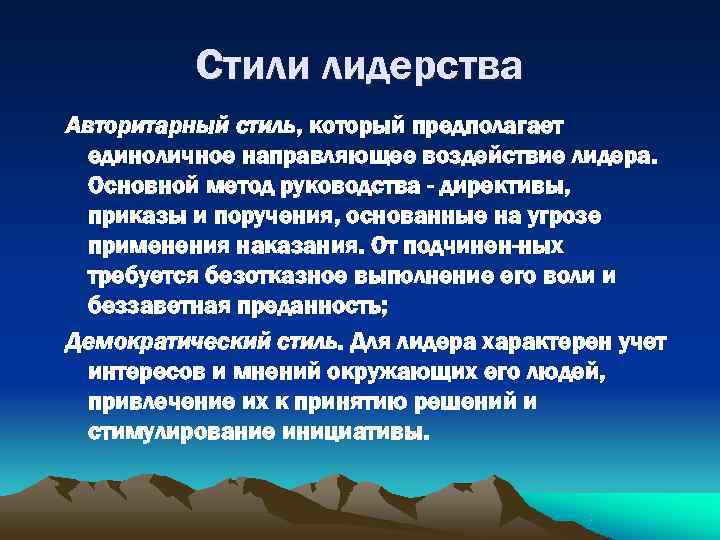 Стили лидерства

Авторитарный стиль, который предполагает единоличное направляющее воздействие лидера. Основной метод руководства - директивы, приказы и поручения, основанные на угрозе применения наказания. От подчинен-ных требуется безотказное выполнение его воли и беззаветная преданность;

Демократический стиль. Для лидера характерен учет интересов и мнений окружающих его людей, привлечение их к принятию решений и стимулирование инициативы.